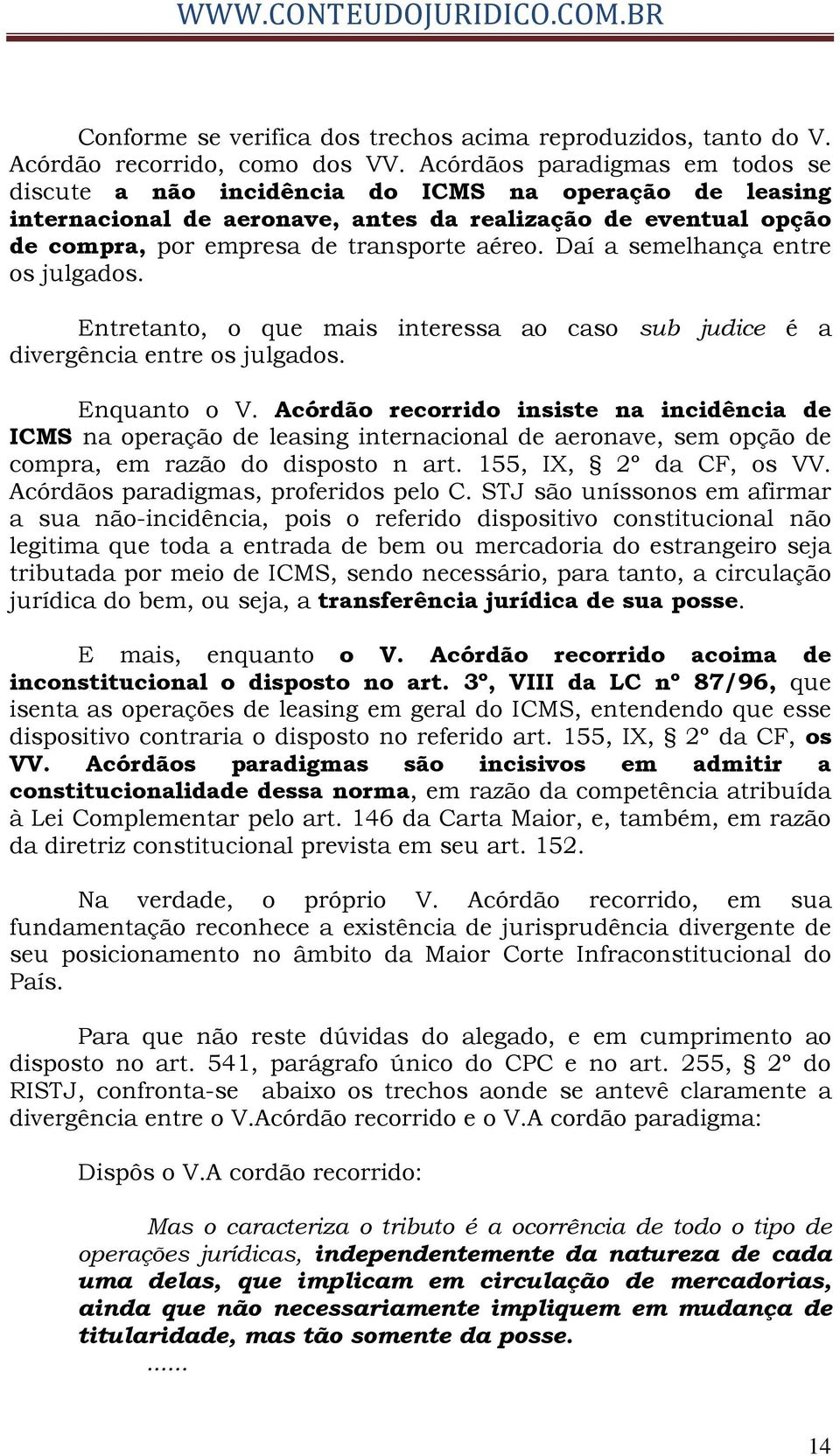 WWW.CONTEUDOJURIDICO.COM.BR

Conforme se verifica dos trechos acima reproduzidos, tanto do V. Acórdão recorrido, como dos VV. Acórdãos paradigmas em todos se discute a não incidência do ICMS na operação de leasing internacional de aeronave, antes da realização de eventual opção de compra, por empresa de transporte aéreo. Daí a semelhança entre os julgados.

Entretanto, o que mais interessa ao caso sub judice é a divergência entre os julgados.

Enquanto o V. Acórdão recorrido insiste na incidência de ICMS na operação de leasing internacional de aeronave, sem opção de compra, em razão do disposto n art. 155, IX, § 2º da CF, os VV. Acórdãos paradigmas, proferidos pelo C. STJ são uníssonos em afirmar a sua não-incidência, pois o referido dispositivo constitucional não legitima que toda a entrada de bem ou mercadoria do estrangeiro seja tributada por meio de ICMS, sendo necessário, para tanto, a circulação jurídica do bem, ou seja, a transferência jurídica de sua posse.

E mais, enquanto o V. Acórdão recorrido acoima de inconstitucional o disposto no art. 3º, VIII da LC nº 87/96, que isenta as operações de leasing em geral do ICMS, entendendo que esse dispositivo contraria o disposto no referido art. 155, IX, § 2º da CF, os VV. Acórdãos paradigmas são incisivos em admitir a constitucionalidade dessa norma, em razão da competência atribuída à Lei Complementar pelo art. 146 da Carta Maior, e, também, em razão da diretriz constitucional prevista em seu art. 152.

Na verdade, o próprio V. Acórdão recorrido, em sua fundamentação reconhece a existência de jurisprudência divergente de seu posicionamento no âmbito da Maior Corte Infraconstitucional do País.

Para que não reste dúvidas do alegado, e em cumprimento ao disposto no art. 541, parágrafo único do CPC e no art. 255, § 2º do RISTJ, confronta-se abaixo os trechos aonde se antevê claramente a divergência entre o V.Acórdão recorrido e o V.A cordão paradigma:

Dispôs o V.A cordão recorrido:

Mas o caracteriza o tributo é a ocorrência de todo o tipo de operações jurídicas, independentemente da natureza de cada uma delas, que implicam em circulação de mercadorias, ainda que não necessariamente impliquem em mudança de titularidade, mas tão somente da posse.
......

14